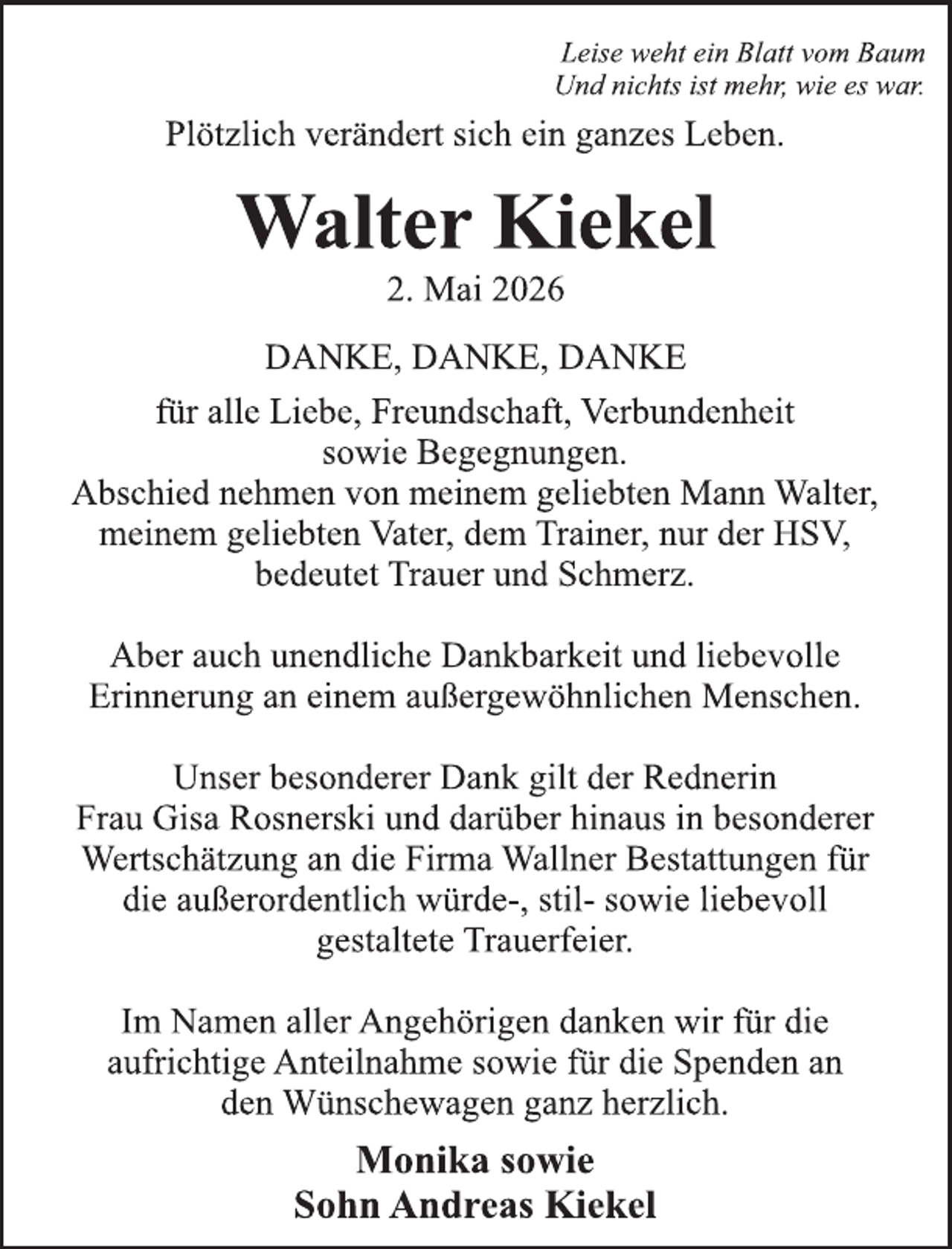 Leise weht ein Blatt vom Baum
Und nichts ist mehr, wie es war.

Plötzlich verändert sich ein ganzes Leben.

Walter Kiekel

2. Mai 2026

DANKE, DANKE, DANKE

für alle Liebe, Freundschaft, Verbundenheit sowie Begegnungen.
Abschied nehmen von meinem geliebten Mann Walter, meinem geliebten Vater, dem Trainer, nur der HSV, bedeutet Trauer und Schmerz.

Aber auch unendliche Dankbarkeit und liebevolle Erinnerung an einem außergewöhnlichen Menschen.

Unser besonderer Dank gilt der Rednerin Frau Gisa Rosnerski und darüber hinaus in besonderer Wertschätzung an die Firma Wallner Bestattungen für die außerordentlich würde-, stil- sowie liebevoll gestaltete Trauerfeier.

Im Namen aller Angehörigen danken wir für die aufrichtige Anteilnahme sowie für die Spenden an den Wünschewagen ganz herzlich.

Monika sowie
Sohn Andreas Kiekel